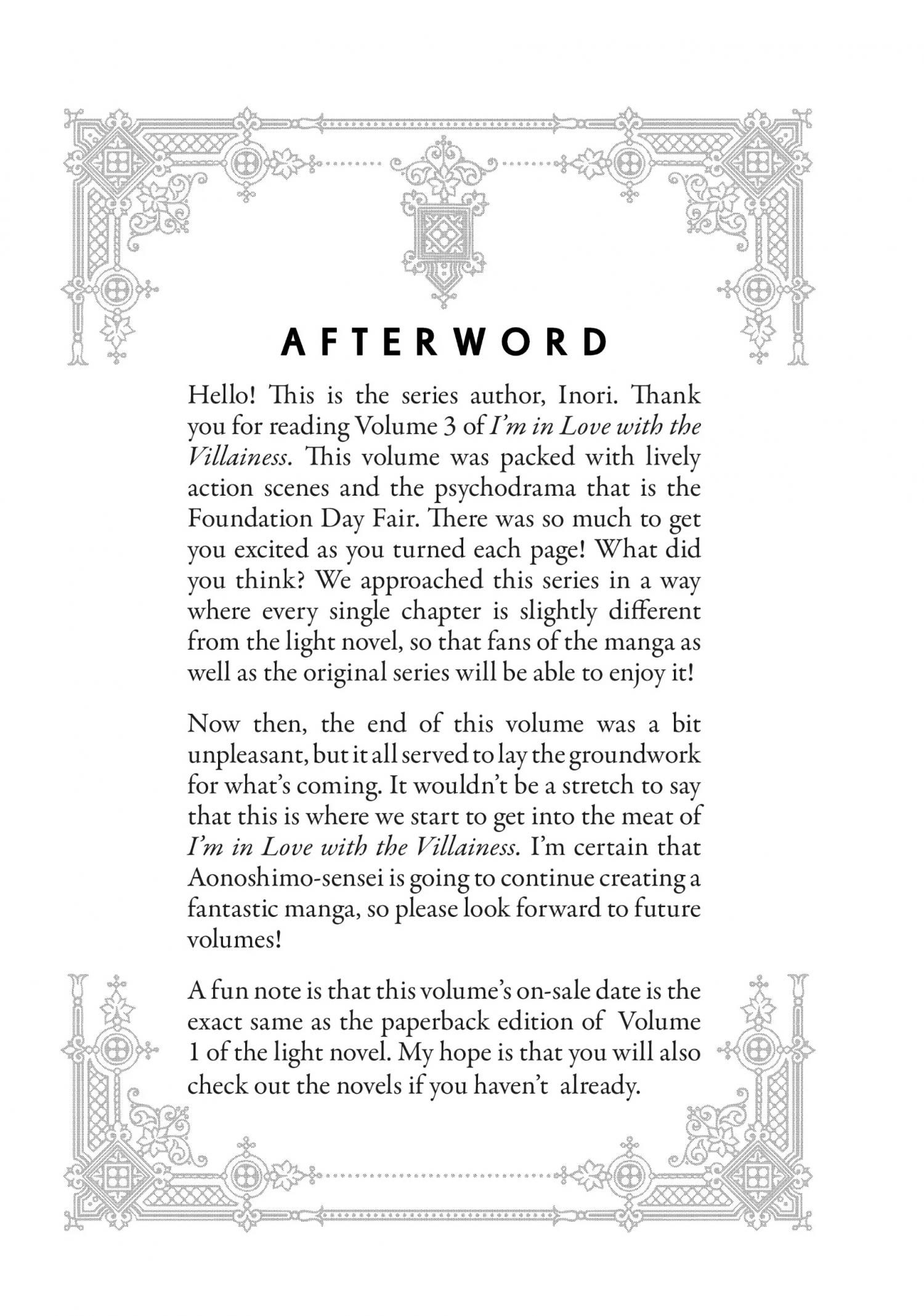 AFTERWORD

Hello! This is the series author, Inori. Thank you for reading Volume 3 of I'm in Love with the Villainess. This volume was packed with lively action scenes and the psychodrama that is the Foundation Day Fair. There was so much to get you excited as you turned each page! What did you think? We approached this series in a way where every single chapter is slightly different from the light novel, so that fans of the manga as well as the original series will be able to enjoy it!

Now then, the end of this volume was a bit unpleasant, but it all served to lay the groundwork for what's coming. It wouldn't be a stretch to say that this is where we start to get into the meat of I'm in Love with the Villainess. I'm certain that Aonoshimo-sensei is going to continue creating a fantastic manga, so please look forward to future volumes!

A fun note is that this volume's on-sale date is the exact same as the paperback edition of Volume 1 of the light novel. My hope is that you will also check out the novels if you haven't already.